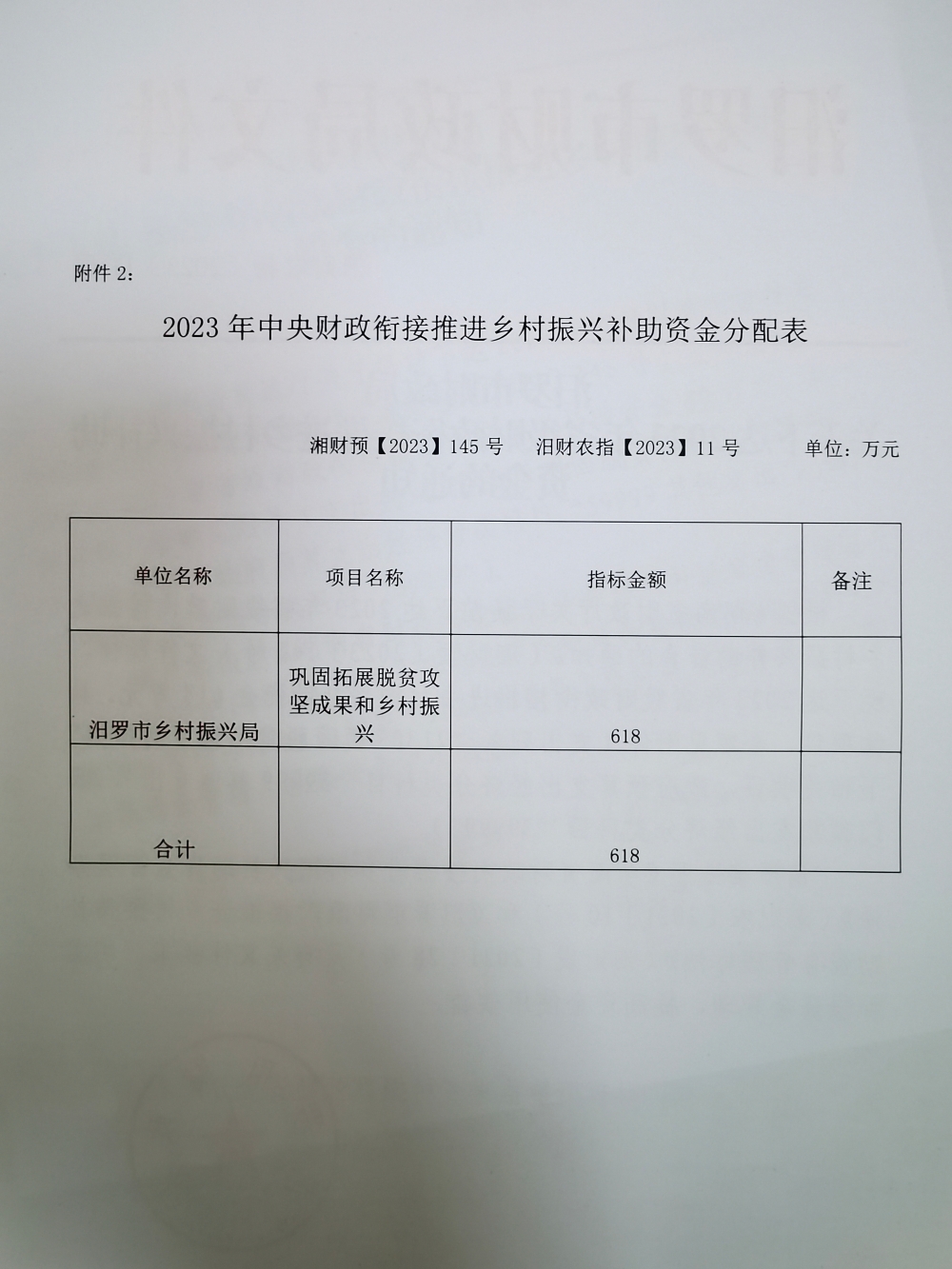 附件 2：

2023 年中央财政衔接推进乡村振兴补助资金分配表

湘财预【2023】145 号　汨财农指【2023】11 号　单位：万元

| 单位名称 | 项目名称 | 指标金额 | 备注 |
|---|---|---|---|
| 汨罗市乡村振兴局 | 巩固拓展脱贫攻坚成果和乡村振兴 | 618 | |
| 合计 | | 618 | |